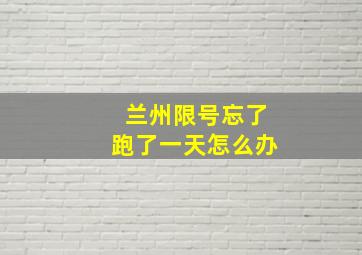 兰州限号忘了
跑了一天怎么办